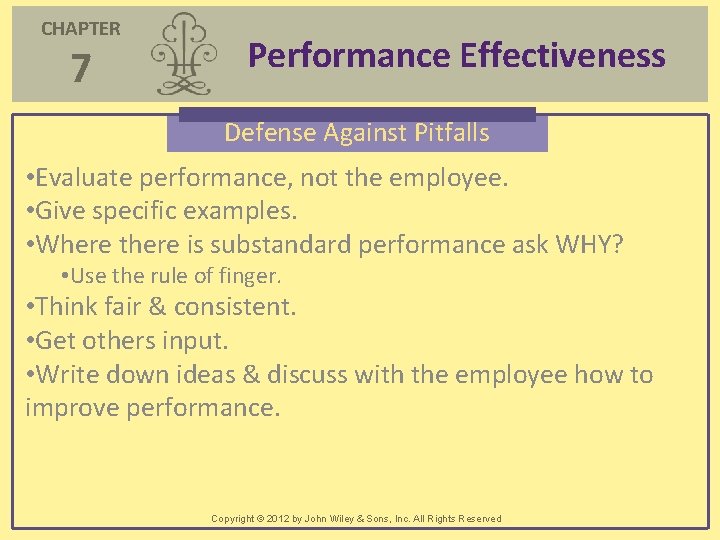 CHAPTER
7

Performance Effectiveness

Defense Against Pitfalls

•Evaluate performance, not the employee.
•Give specific examples.
•Where there is substandard performance ask WHY?
•Use the rule of finger.
•Think fair & consistent.
•Get others input.
•Write down ideas & discuss with the employee how to improve performance.

Copyright © 2012 by John Wiley & Sons, Inc. All Rights Reserved